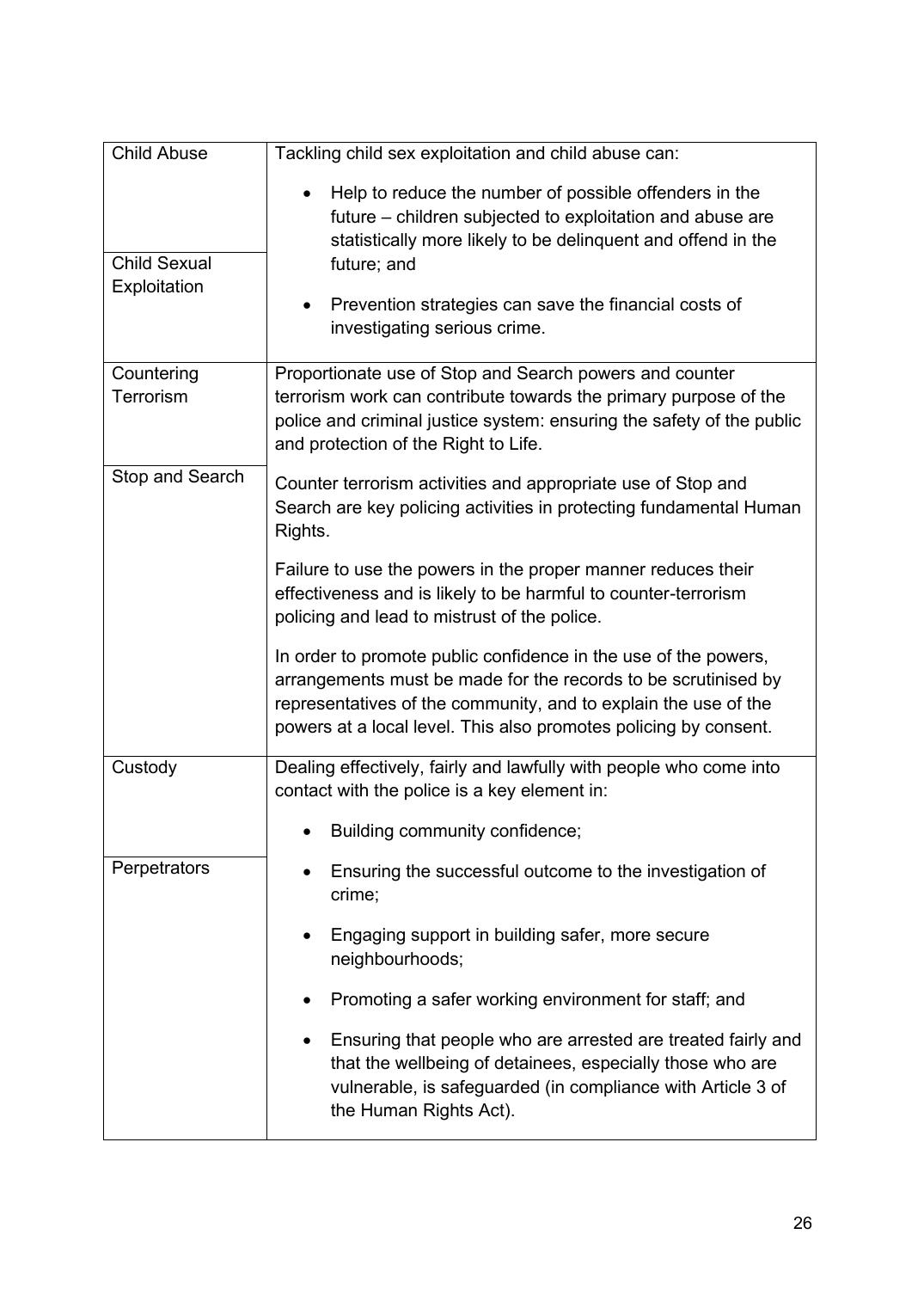 | Child Abuse | Tackling child sex exploitation and child abuse can: • Help to reduce the number of possible offenders in the future – children subjected to exploitation and abuse are statistically more likely to be delinquent and offend in the future; and • Prevention strategies can save the financial costs of investigating serious crime. |
|---|---|
| Child Sexual Exploitation | |
| Countering Terrorism | Proportionate use of Stop and Search powers and counter terrorism work can contribute towards the primary purpose of the police and criminal justice system: ensuring the safety of the public and protection of the Right to Life. Counter terrorism activities and appropriate use of Stop and Search are key policing activities in protecting fundamental Human Rights. Failure to use the powers in the proper manner reduces their effectiveness and is likely to be harmful to counter-terrorism policing and lead to mistrust of the police. In order to promote public confidence in the use of the powers, arrangements must be made for the records to be scrutinised by representatives of the community, and to explain the use of the powers at a local level. This also promotes policing by consent. |
| Stop and Search | |
| Custody | Dealing effectively, fairly and lawfully with people who come into contact with the police is a key element in: • Building community confidence; • Ensuring the successful outcome to the investigation of crime; • Engaging support in building safer, more secure neighbourhoods; • Promoting a safer working environment for staff; and • Ensuring that people who are arrested are treated fairly and that the wellbeing of detainees, especially those who are vulnerable, is safeguarded (in compliance with Article 3 of the Human Rights Act). |
| Perpetrators | |

26